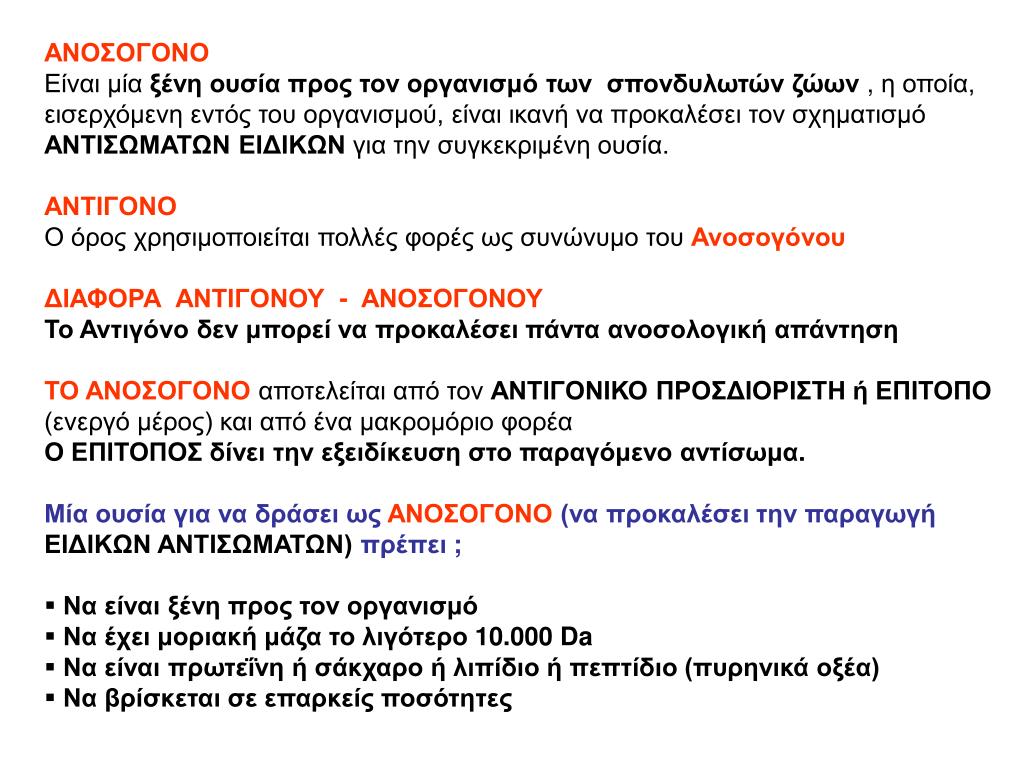 ΑΝΟΣΟΓΟΝΟ
Είναι μία ξένη ουσία προς τον οργανισμό των σπονδυλωτών ζώων , η οποία, εισερχόμενη εντός του οργανισμού, είναι ικανή να προκαλέσει τον σχηματισμό ΑΝΤΙΣΩΜΑΤΩΝ ΕΙΔΙΚΩΝ για την συγκεκριμένη ουσία.

ΑΝΤΙΓΟΝΟ
Ο όρος χρησιμοποιείται πολλές φορές ως συνώνυμο του Ανοσογόνου

ΔΙΑΦΟΡΑ ΑΝΤΙΓΟΝΟΥ - ΑΝΟΣΟΓΟΝΟΥ
Το Αντιγόνο δεν μπορεί να προκαλέσει πάντα ανοσολογική απάντηση

ΤΟ ΑΝΟΣΟΓΟΝΟ αποτελείται από τον ΑΝΤΙΓΟΝΙΚΟ ΠΡΟΣΔΙΟΡΙΣΤΗ ή ΕΠΙΤΟΠΟ (ενεργό μέρος) και από ένα μακρομόριο φορέα
Ο ΕΠΙΤΟΠΟΣ δίνει την εξειδίκευση στο παραγόμενο αντίσωμα.

Μία ουσία για να δράσει ως ΑΝΟΣΟΓΟΝΟ (να προκαλέσει την παραγωγή ΕΙΔΙΚΩΝ ΑΝΤΙΣΩΜΑΤΩΝ) πρέπει ;

▪ Να είναι ξένη προς τον οργανισμό
▪ Να έχει μοριακή μάζα το λιγότερο 10.000 Da
▪ Να είναι πρωτεΐνη ή σάκχαρο ή λιπίδιο ή πεπτίδιο (πυρηνικά οξέα)
▪ Να βρίσκεται σε επαρκείς ποσότητες